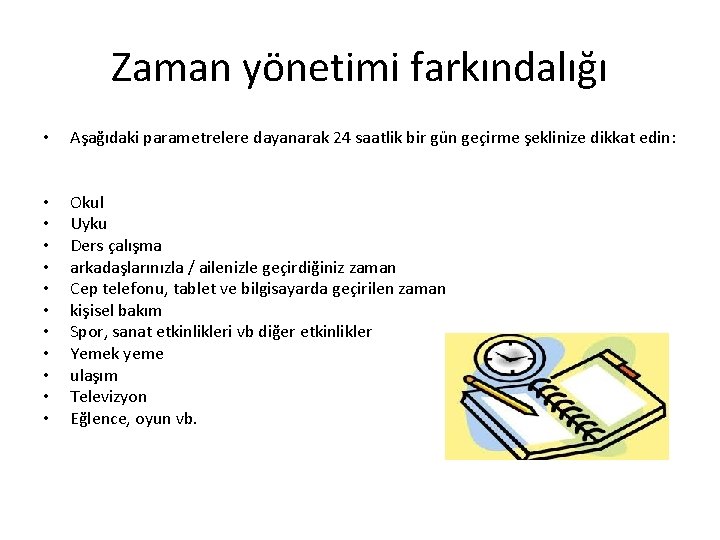 Zaman yönetimi farkındalığı

• Aşağıdaki parametrelere dayanarak 24 saatlik bir gün geçirme şeklinize dikkat edin:

• Okul
• Uyku
• Ders çalışma
• arkadaşlarınızla / ailenizle geçirdiğiniz zaman
• Cep telefonu, tablet ve bilgisayarda geçirilen zaman
• kişisel bakım
• Spor, sanat etkinlikleri vb diğer etkinlikler
• Yemek yeme
• ulaşım
• Televizyon
• Eğlence, oyun vb.